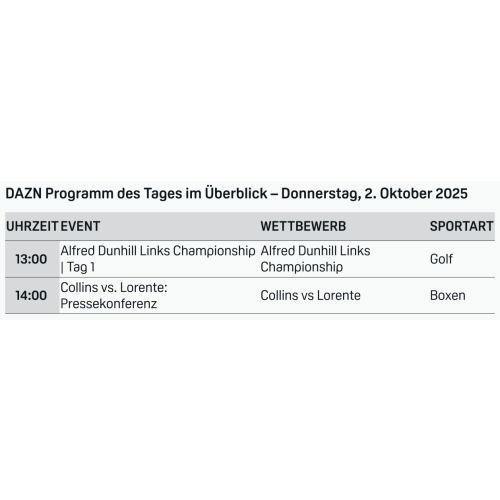 DAZN Programm des Tages im Überblick – Donnerstag, 2. Oktober 2025

| UHRZEIT | EVENT | WETTBEWERB | SPORTART |
|---|---|---|---|
| 13:00 | Alfred Dunhill Links Championship \| Tag 1 | Alfred Dunhill Links Championship | Golf |
| 14:00 | Collins vs. Lorente: Pressekonferenz | Collins vs Lorente | Boxen |